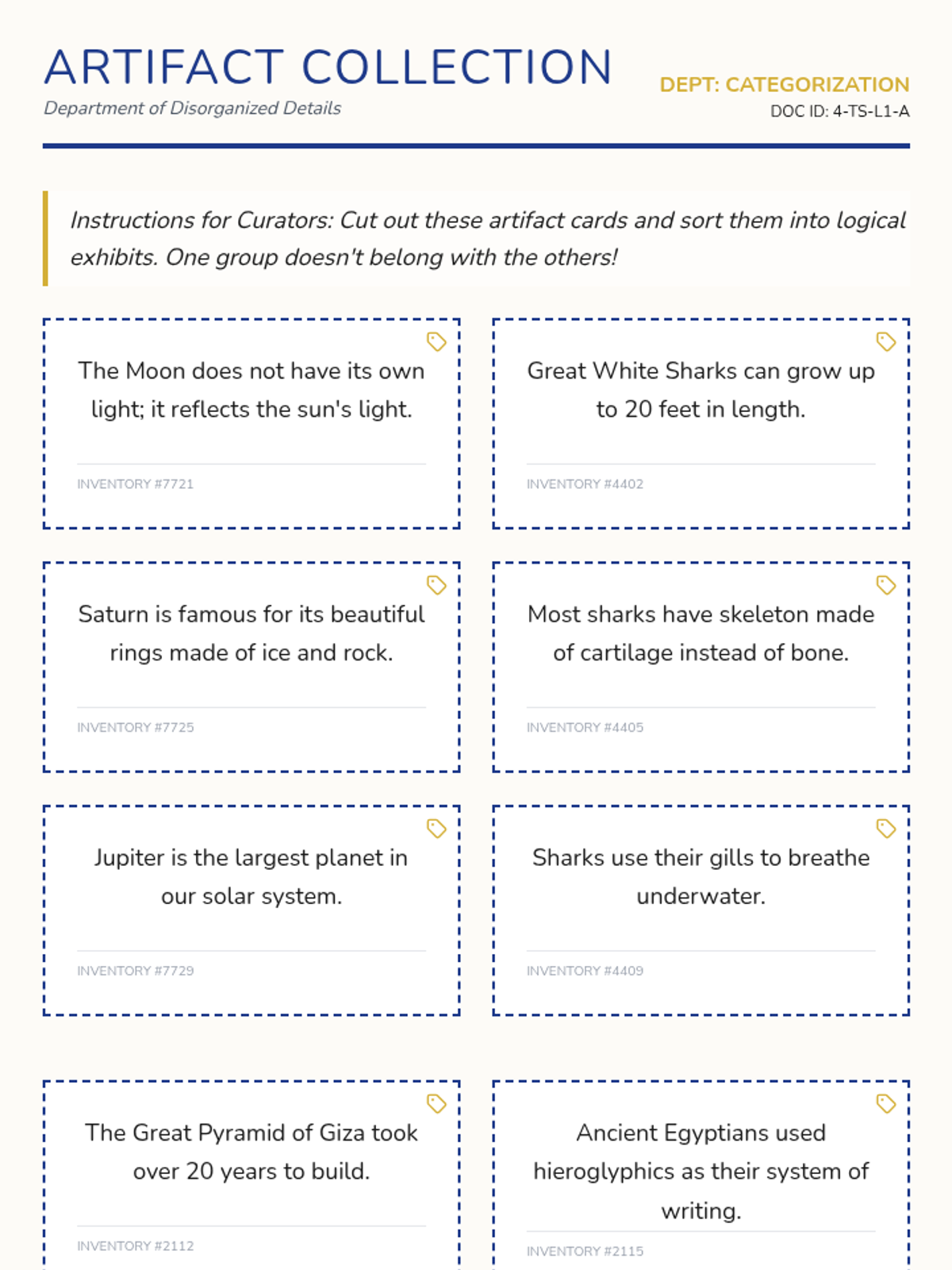 ARTIFACT COLLECTION
Department of Disorganized Details

DEPT: CATEGORIZATION
DOC ID: 4-TS-L1-A

Instructions for Curators: Cut out these artifact cards and sort them into logical exhibits. One group doesn't belong with the others!

The Moon does not have its own light; it reflects the sun's light.

INVENTORY #7721

Great White Sharks can grow up to 20 feet in length.

INVENTORY #4402

Saturn is famous for its beautiful rings made of ice and rock.

INVENTORY #7725

Most sharks have skeleton made of cartilage instead of bone.

INVENTORY #4405

Jupiter is the largest planet in our solar system.

INVENTORY #7729

Sharks use their gills to breathe underwater.

INVENTORY #4409

The Great Pyramid of Giza took over 20 years to build.

INVENTORY #2112

Ancient Egyptians used hieroglyphics as their system of writing.

INVENTORY #2115